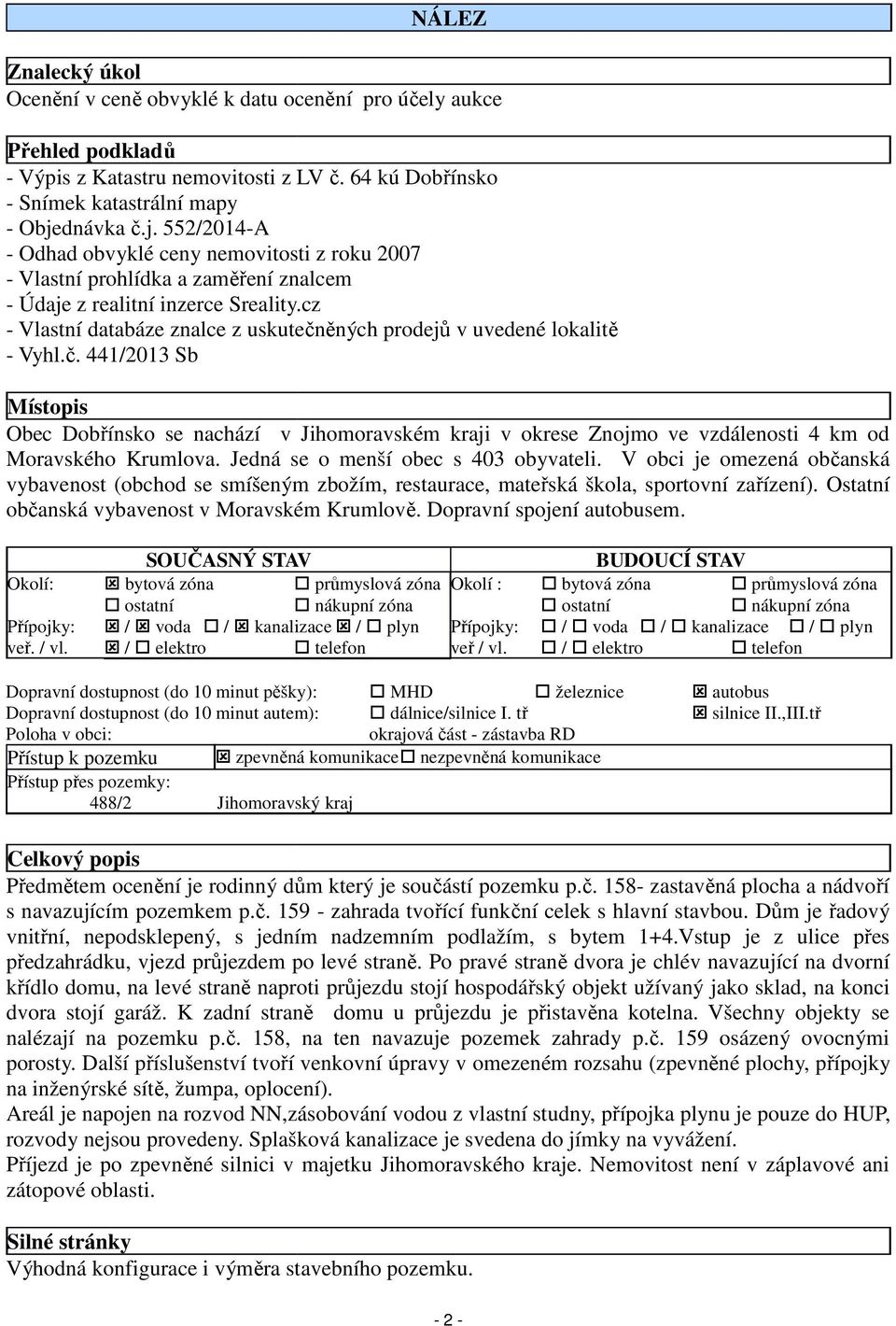 NÁLEZ

Znalecký úkol
Ocenění v ceně obvyklé k datu ocenění pro účely aukce

Přehled podkladů
- Výpis z Katastru nemovitosti z LV č. 64 kú Dobřínsko
- Snímek katastrální mapy
- Objednávka č.j. 552/2014-A
- Odhad obvyklé ceny nemovitosti z roku 2007
- Vlastní prohlídka a zaměření znalcem
- Údaje z realitní inzerce Sreality.cz
- Vlastní databáze znalce z uskutečněných prodejů v uvedené lokalitě
- Vyhl.č. 441/2013 Sb

Místopis
Obec Dobřínsko se nachází v Jihomoravském kraji v okrese Znojmo ve vzdálenosti 4 km od Moravského Krumlova. Jedná se o menší obec s 403 obyvateli. V obci je omezená občanská vybavenost (obchod se smíšeným zbožím, restaurace, mateřská škola, sportovní zařízení). Ostatní občanská vybavenost v Moravském Krumlově. Dopravní spojení autobusem.

SOUČASNÝ STAV
Okolí: ☒ bytová zóna ☐ průmyslová zóna
☐ ostatní ☐ nákupní zóna
Přípojky: ☒ / ☒ voda ☐ / ☒ kanalizace ☒ / ☐ plyn
veř. / vl. ☒ / ☐ elektro ☐ telefon

BUDOUCÍ STAV
Okolí : ☐ bytová zóna ☐ průmyslová zóna
☐ ostatní ☐ nákupní zóna
Přípojky: ☐ / ☐ voda ☐ / ☐ kanalizace ☐ / ☐ plyn
veř / vl. ☐ / ☐ elektro ☐ telefon

Dopravní dostupnost (do 10 minut pěšky): ☐ MHD ☐ železnice ☒ autobus
Dopravní dostupnost (do 10 minut autem): ☐ dálnice/silnice I. tř ☒ silnice II.,III.tř
Poloha v obci: okrajová část - zástavba RD
Přístup k pozemku ☒ zpevněná komunikace☐ nezpevněná komunikace
Přístup přes pozemky:
488/2 Jihomoravský kraj

Celkový popis
Předmětem ocenění je rodinný dům který je součástí pozemku p.č. 158- zastavěná plocha a nádvoří s navazujícím pozemkem p.č. 159 - zahrada tvořící funkční celek s hlavní stavbou. Dům je řadový vnitřní, nepodsklepený, s jedním nadzemním podlažím, s bytem 1+4.Vstup je z ulice přes předzahrádku, vjezd průjezdem po levé straně. Po pravé straně dvora je chlév navazující na dvorní křídlo domu, na levé straně naproti průjezdu stojí hospodářský objekt užívaný jako sklad, na konci dvora stojí garáž. K zadní straně domu u průjezdu je přistavěna kotelna. Všechny objekty se nalézají na pozemku p.č. 158, na ten navazuje pozemek zahrady p.č. 159 osázený ovocnými porosty. Další příslušenství tvoří venkovní úpravy v omezeném rozsahu (zpevněné plochy, přípojky na inženýrské sítě, žumpa, oplocení).
Areál je napojen na rozvod NN,zásobování vodou z vlastní studny, přípojka plynu je pouze do HUP, rozvody nejsou provedeny. Splašková kanalizace je svedena do jímky na vyvážení.
Příjezd je po zpevněné silnici v majetku Jihomoravského kraje. Nemovitost není v záplavové ani zátopové oblasti.

Silné stránky
Výhodná konfigurace i výměra stavebního pozemku.

- 2 -